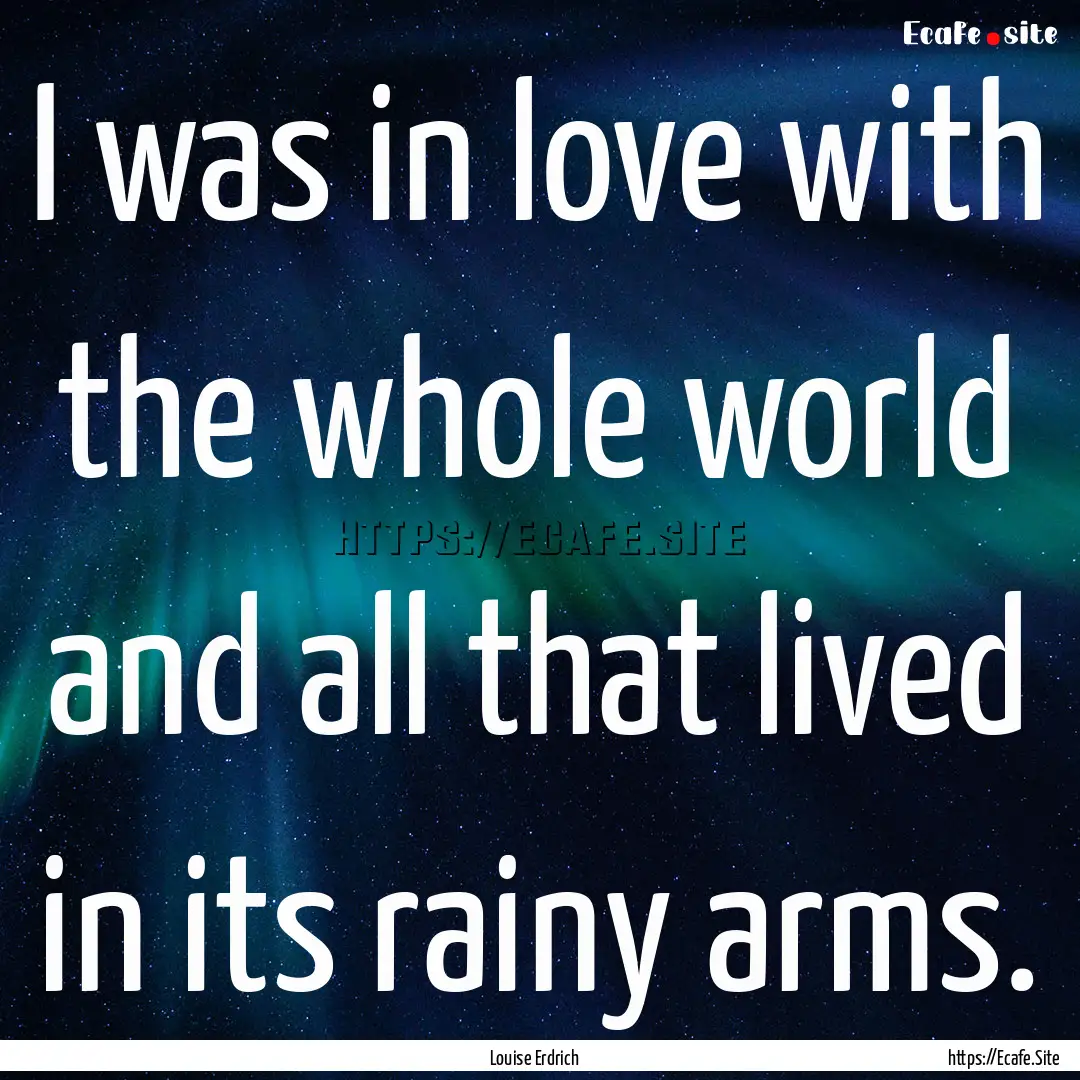 Ecafe.site

I was in love with the whole world and all that lived in its rainy arms.

HTTPS://ECAFE.SITE

Louise Erdrich

https://Ecafe.Site